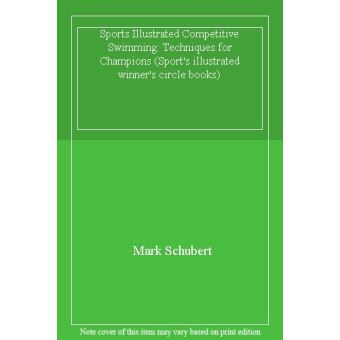 Sports Illustrated Competitive Swimming: Techniques for Champions (Sport's illustrated winner's circle books)

Mark Schubert

Note cover of this item may vary based on print edition